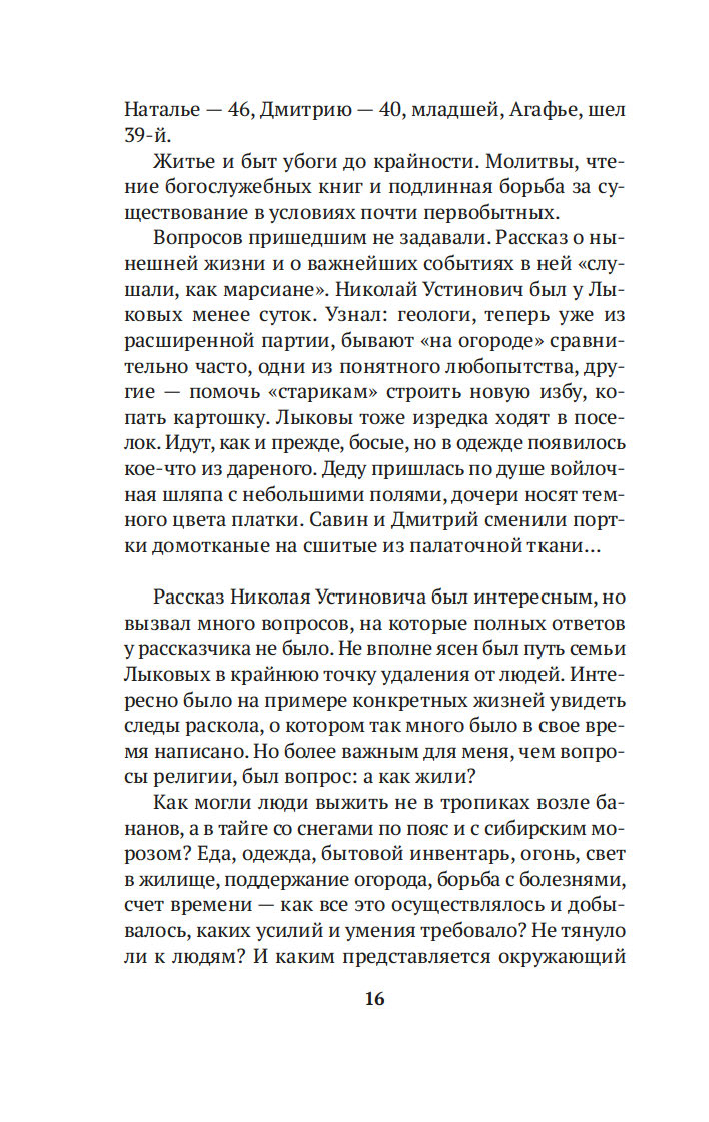 Наталье — 46, Дмитрию — 40, младшей, Агафье, шел 39-й.

Житье и быт убоги до крайности. Молитвы, чтение богослужебных книг и подлинная борьба за существование в условиях почти первобытных.

Вопросов пришедшим не задавали. Рассказ о нынешней жизни и о важнейших событиях в ней «слушали, как марсиане». Николай Устинович был у Лыковых менее суток. Узнал: геологи, теперь уже из расширенной партии, бывают «на огороде» сравнительно часто, одни из понятного любопытства, другие — помочь «старикам» строить новую избу, копать картошку. Лыковы тоже изредка ходят в поселок. Идут, как и прежде, босые, но в одежде появилось кое-что из дареного. Деду пришлась по душе войлочная шляпа с небольшими полями, дочери носят темного цвета платки. Савин и Дмитрий сменили портки домотканые на сшитые из палаточной ткани...

Рассказ Николая Устиновича был интересным, но вызвал много вопросов, на которые полных ответов у рассказчика не было. Не вполне ясен был путь семьи Лыковых в крайнюю точку удаления от людей. Интересно было на примере конкретных жизней увидеть следы раскола, о котором так много было в свое время написано. Но более важным для меня, чем вопросы религии, был вопрос: а как жили?

Как могли люди выжить не в тропиках возле бананов, а в тайге со снегами по пояс и с сибирским морозом? Еда, одежда, бытовой инвентарь, огонь, свет в жилище, поддержание огорода, борьба с болезнями, счет времени — как все это осуществлялось и добывалось, каких усилий и умения требовало? Не тянуло ли к людям? И каким представляется окружающий

16